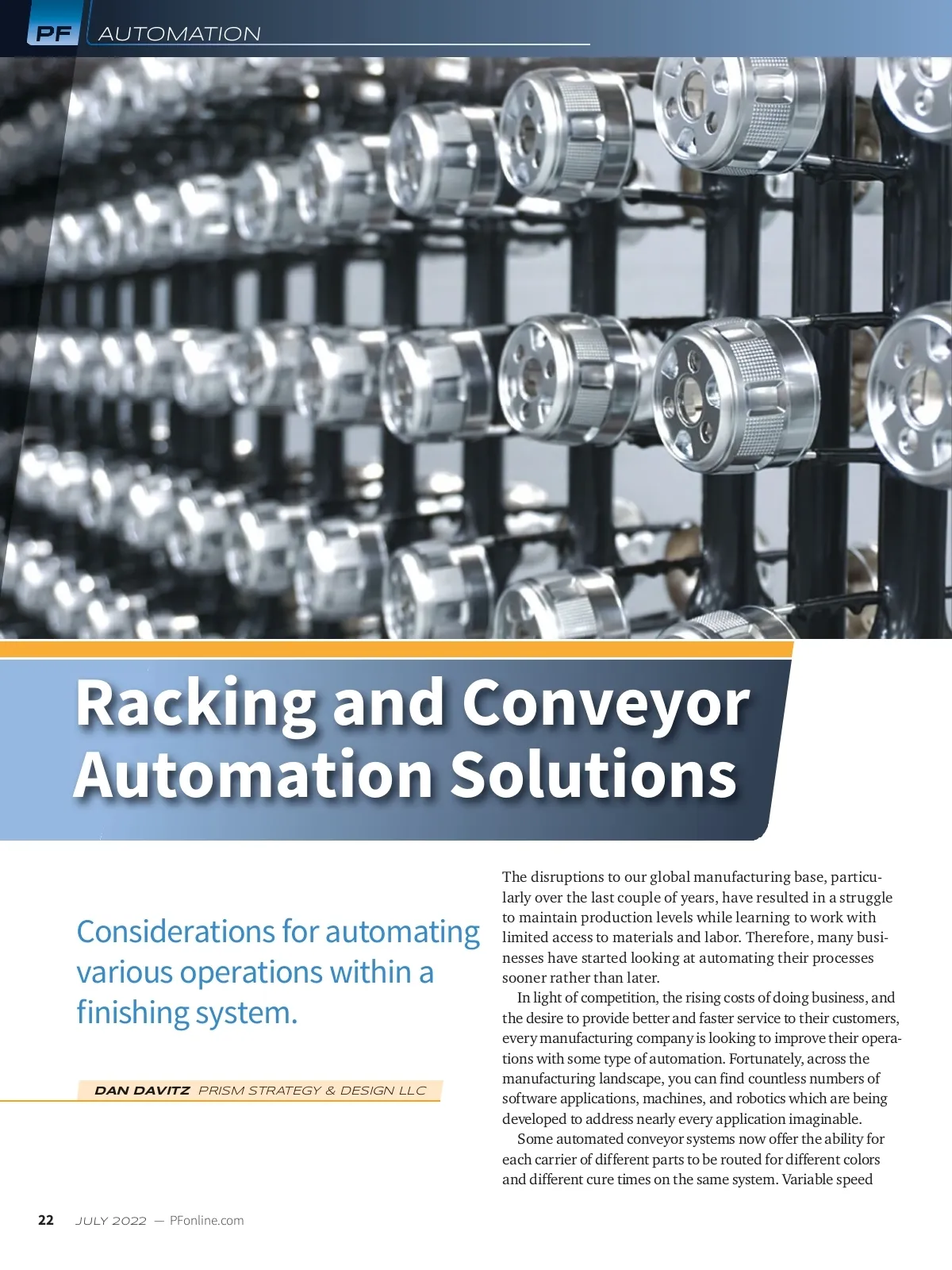 PF AUTOMATION

Racking and Conveyor Automation Solutions

Considerations for automating various operations within a finishing system.

DAN DAVITZ PRISM STRATEGY & DESIGN LLC

The disruptions to our global manufacturing base, particularly over the last couple of years, have resulted in a struggle to maintain production levels while learning to work with limited access to materials and labor. Therefore, many businesses have started looking at automating their processes sooner rather than later.

In light of competition, the rising costs of doing business, and the desire to provide better and faster service to their customers, every manufacturing company is looking to improve their operations with some type of automation. Fortunately, across the manufacturing landscape, you can find countless numbers of software applications, machines, and robotics which are being developed to address nearly every application imaginable.

Some automated conveyor systems now offer the ability for each carrier of different parts to be routed for different colors and different cure times on the same system. Variable speed

22 JULY 2022 — PFonline.com